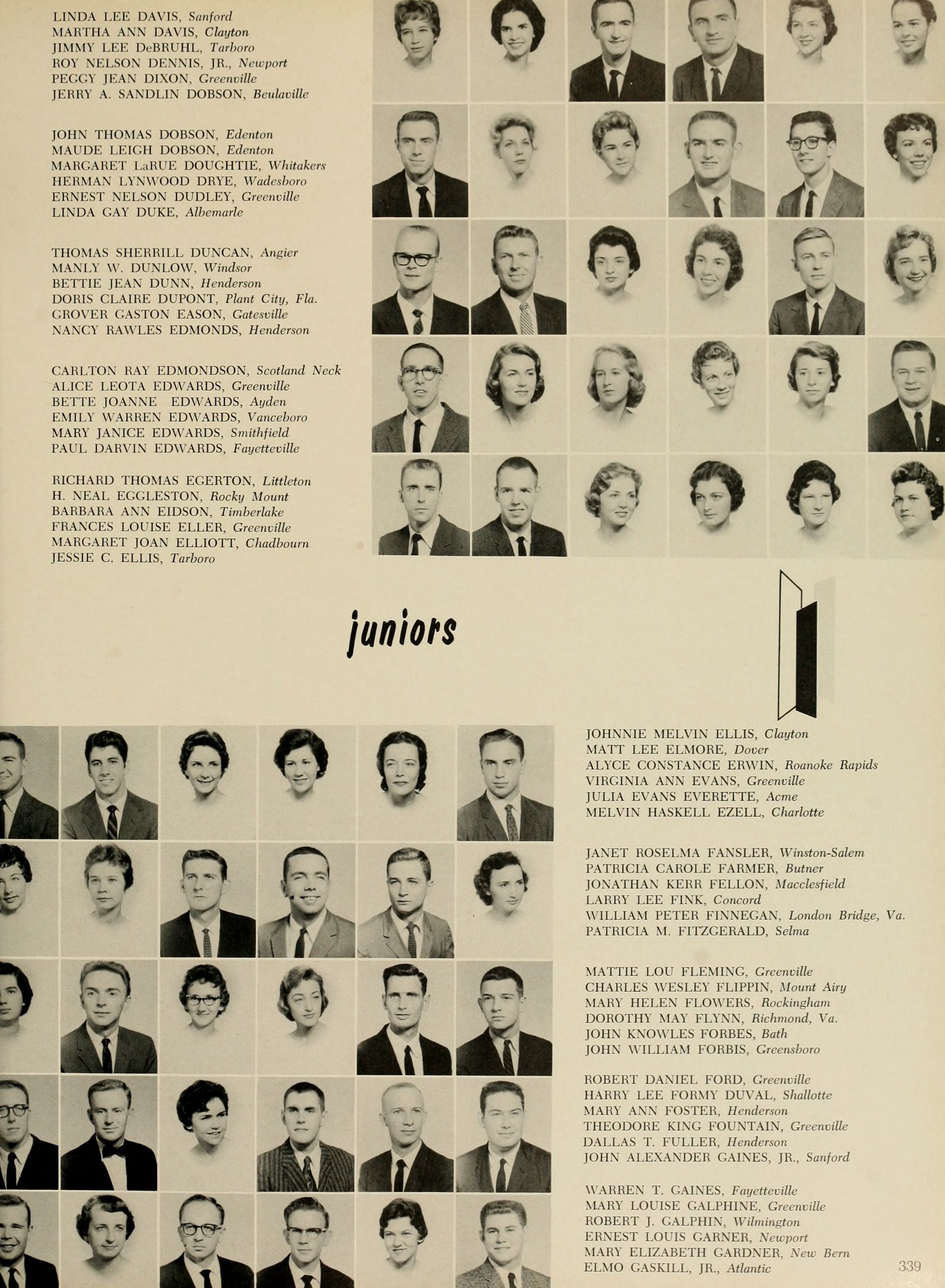 LINDA LEE DAVIS, Sanford
MARTHA ANN DAVIS, Clayton
JIMMY LEE DeBRUHL, Tarboro
ROY NELSON DENNIS, JR., Newport
PEGGY JEAN DIXON, Greenville
JERRY A. SANDLIN DOBSON, Beulaville

JOHN THOMAS DOBSON, Edenton
MAUDE LEIGH DOBSON, Edenton
MARGARET LaRUE DOUGHTIE, Whitakers
HERMAN LYNWOOD DRYE, Wadesboro
ERNEST NELSON DUDLEY, Greenville
LINDA GAY DUKE, Albemarle

THOMAS SHERRILL DUNCAN, Angier
MANLY W. DUNLOW, Windsor
BETTIE JEAN DUNN, Henderson
DORIS CLAIRE DUPONT, Plant City, Fla.
GROVER GASTON EASON, Gatesville
NANCY RAWLES EDMONDS, Henderson

CARLTON RAY EDMONDSON, Scotland Neck
ALICE LEOTA EDWARDS, Greenville
BETTE JOANNE EDWARDS, Ayden
EMILY WARREN EDWARDS, Vanceboro
MARY JANICE EDWARDS, Smithfield
PAUL DARVIN EDWARDS, Fayetteville

RICHARD THOMAS EGERTON, Littleton
H. NEAL EGGLESTON, Rocky Mount
BARBARA ANN EIDSON, Timberlake
FRANCES LOUISE ELLER, Greenville
MARGARET JOAN ELLIOTT, Chadbourn
JESSIE C. ELLIS, Tarboro

juniors

JOHNNIE MELVIN ELLIS, Clayton
MATT LEE ELMORE, Dover
ALYCE CONSTANCE ERWIN, Roanoke Rapids
VIRGINIA ANN EVANS, Greenville
JULIA EVANS EVERETTE, Acme
MELVIN HASKELL EZELL, Charlotte

JANET ROSELMA FANSLER, Winston-Salem
PATRICIA CAROLE FARMER, Butner
JONATHAN KERR FELLON, Macclesfield
LARRY LEE FINK, Concord
WILLIAM PETER FINNEGAN, London Bridge, Va.
PATRICIA M. FITZGERALD, Selma

MATTIE LOU FLEMING, Greenville
CHARLES WESLEY FLIPPIN, Mount Airy
MARY HELEN FLOWERS, Rockingham
DOROTHY MAY FLYNN, Richmond, Va.
JOHN KNOWLES FORBES, Bath
JOHN WILLIAM FORBIS, Greensboro

ROBERT DANIEL FORD, Greenville
HARRY LEE FORMY DUVAL, Shallotte
MARY ANN FOSTER, Henderson
THEODORE KING FOUNTAIN, Greenville
DALLAS T. FULLER, Henderson
JOHN ALEXANDER GAINES, JR., Sanford

WARREN T. GAINES, Fayetteville
MARY LOUISE GALPHINE, Greenville
ROBERT J. GALPHIN, Wilmington
ERNEST LOUIS GARNER, Newport
MARY ELIZABETH GARDNER, New Bern
ELMO GASKILL, JR., Atlantic

339